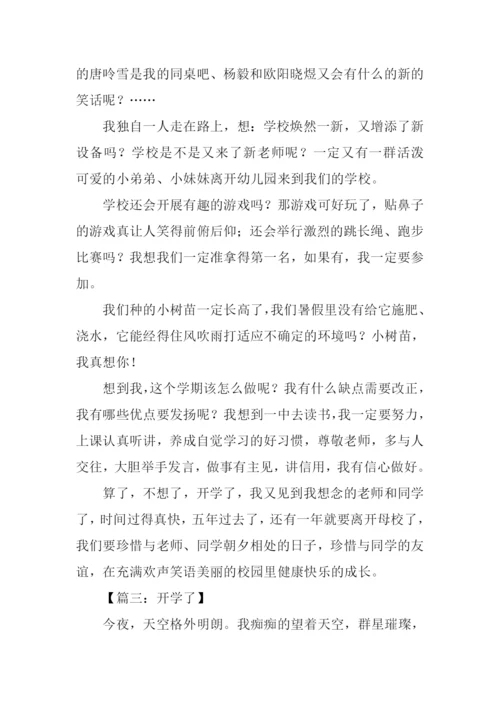 的唐吟雪是我的同桌吧、杨毅和欧阳晓煜又会有什么的新的笑话呢？……

我独自一人走在路上，想：学校焕然一新，又增添了新设备吗？学校是不是又来了新老师呢？一定又有一群活泼可爱的小弟弟、小妹妹离开幼儿园来到我们的学校。

学校还会开展有趣的游戏吗？那游戏可好玩了，贴鼻子的游戏真让人笑得前俯后仰；还会举行激烈的跳长绳、跑步比赛吗？我想我们一定准拿得第一名，如果有，我一定要参加。

我们种的小树苗一定长高了，我们暑假里没有给它施肥、浇水，它能经得住风吹雨打适应不确定的环境吗？小树苗，我真想你！

想到我，这个学期该怎么做呢？我有什么缺点需要改正，我有哪些优点要发扬呢？我想到一中去读书，我一定要努力，上课认真听讲，养成自觉学习的好习惯，尊敬老师，多与人交往，大胆举手发言，做事有主见，讲信用，我有信心做好。

算了，不想了，开学了，我又见到我想念的老师和同学了，时间过得真快，五年过去了，还有一年就要离开母校了，我们要珍惜与老师、同学朝夕相处的日子，珍惜与同学的友谊，在充满欢声笑语美丽的校园里健康快乐的成长。

【篇三：开学了】

今夜，天空格外明朗。我痴痴的望着天空，群星璀璨，